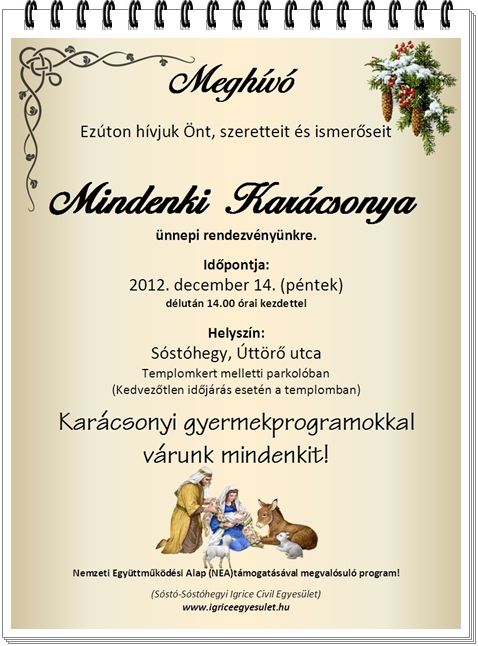 Meghívó

Ezúton hívjuk Önt, szeretteit és ismerőseit

Mindenki Karácsonya

ünnepi rendezvényünkre.

Időpontja:
2012. december 14. (péntek)
délután 14.00 órai kezdettel

Helyszín:
Sóstóhegy, Úttörő utca
Templomkert melletti parkolóban
(Kedvezőtlen időjárás esetén a templomban)

Karácsonyi gyermekprogramokkal várunk mindenkit!

Nemzeti Együttműködési Alap (NEA)támogatásával megvalósuló program!

(Sóstó-Sóstóhegyi Igrice Civil Egyesület)
www.igriceegyesulet.hu